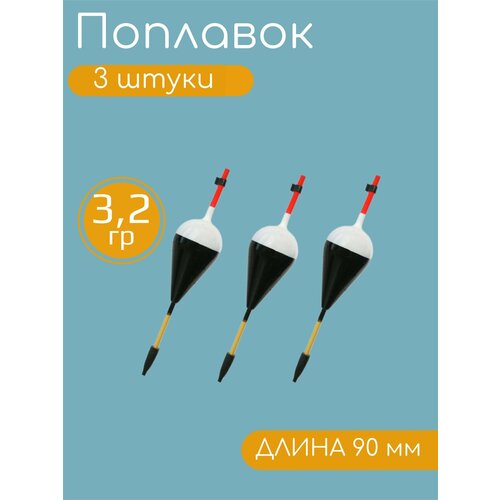 Поплавок

3 штуки

3,2 гр

ДЛИНА 90 мм